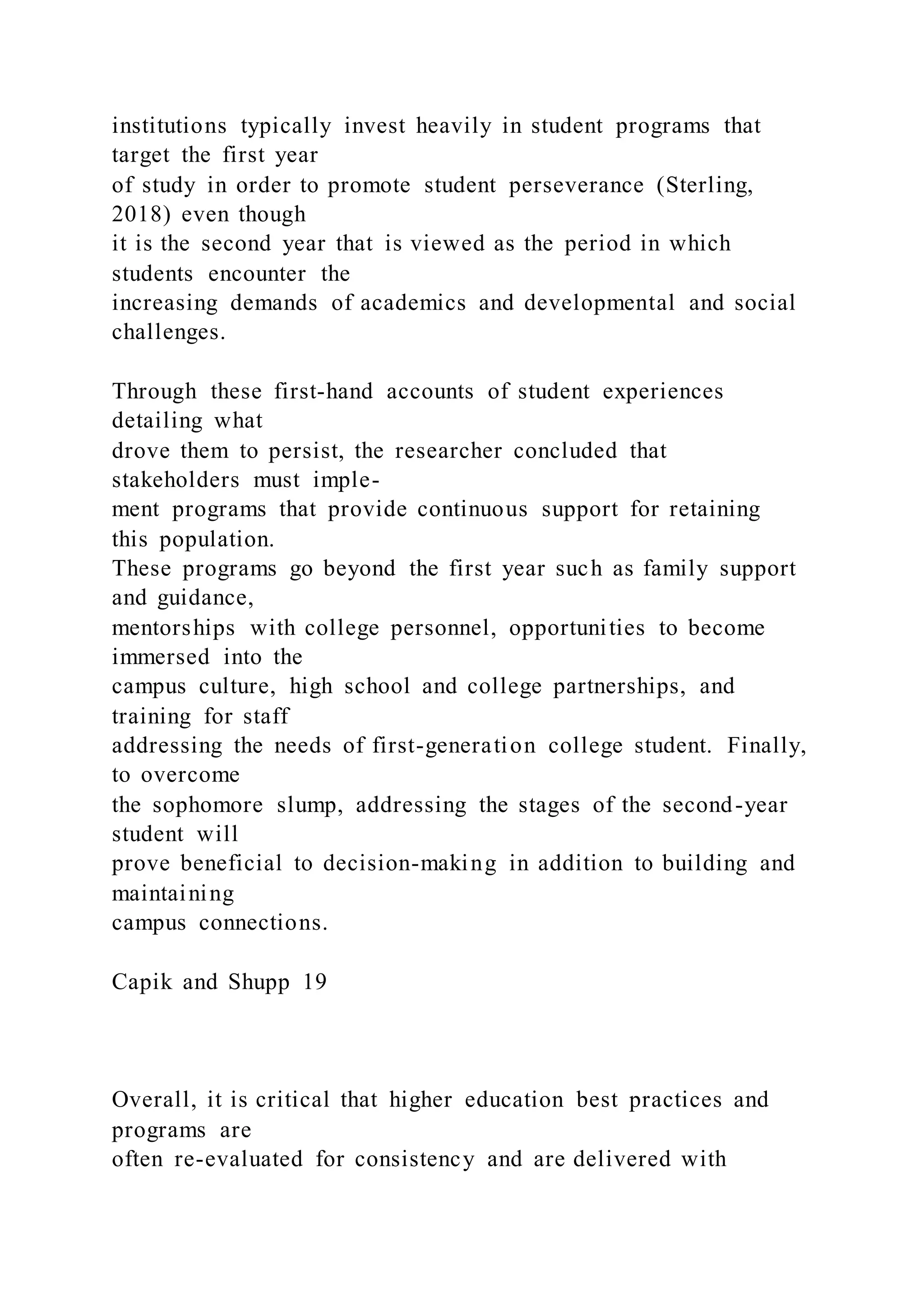 institutions typically invest heavily in student programs that target the first year of study in order to promote student perseverance (Sterling, 2018) even though it is the second year that is viewed as the period in which students encounter the increasing demands of academics and developmental and social challenges.

Through these first-hand accounts of student experiences detailing what drove them to persist, the researcher concluded that stakeholders must implement programs that provide continuous support for retaining this population. These programs go beyond the first year such as family support and guidance, mentorships with college personnel, opportunities to become immersed into the campus culture, high school and college partnerships, and training for staff addressing the needs of first-generation college student. Finally, to overcome the sophomore slump, addressing the stages of the second-year student will prove beneficial to decision-making in addition to building and maintaining campus connections.

Capik and Shupp 19

Overall, it is critical that higher education best practices and programs are often re-evaluated for consistency and are delivered with